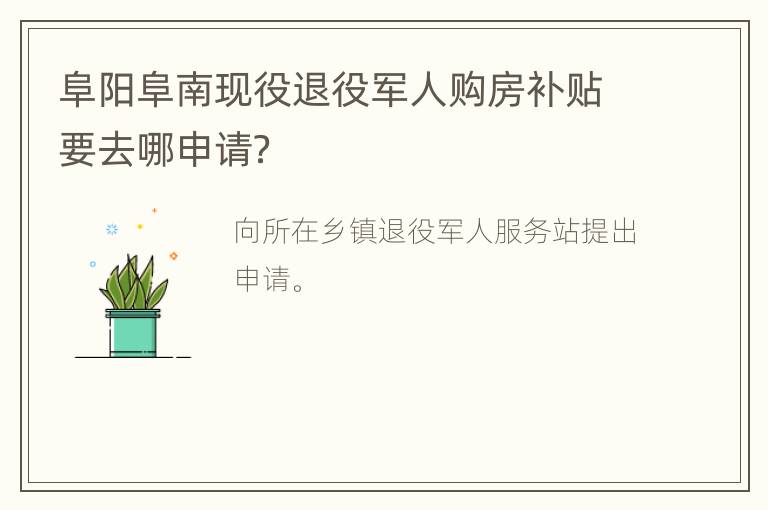 阜阳阜南现役退役军人购房补贴要去哪申请?

向所在乡镇退役军人服务站提出申请。